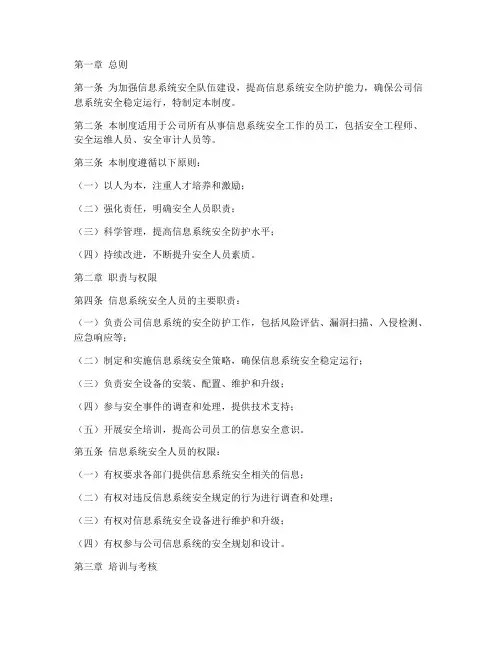 第一章 总则

第一条 为加强信息系统安全队伍建设，提高信息系统安全防护能力，确保公司信息系统安全稳定运行，特制定本制度。

第二条 本制度适用于公司所有从事信息系统安全工作的员工，包括安全工程师、安全运维人员、安全审计人员等。

第三条 本制度遵循以下原则：

（一）以人为本，注重人才培养和激励；

（二）强化责任，明确安全人员职责；

（三）科学管理，提高信息系统安全防护水平；

（四）持续改进，不断提升安全人员素质。

第二章 职责与权限

第四条 信息系统安全人员的主要职责：

（一）负责公司信息系统的安全防护工作，包括风险评估、漏洞扫描、入侵检测、应急响应等；

（二）制定和实施信息系统安全策略，确保信息系统安全稳定运行；

（三）负责安全设备的安装、配置、维护和升级；

（四）参与安全事件的调查和处理，提供技术支持；

（五）开展安全培训，提高公司员工的信息安全意识。

第五条 信息系统安全人员的权限：

（一）有权要求各部门提供信息系统安全相关的信息；

（二）有权对违反信息系统安全规定的行为进行调查和处理；

（三）有权对信息系统安全设备进行维护和升级；

（四）有权参与公司信息系统的安全规划和设计。

第三章 培训与考核